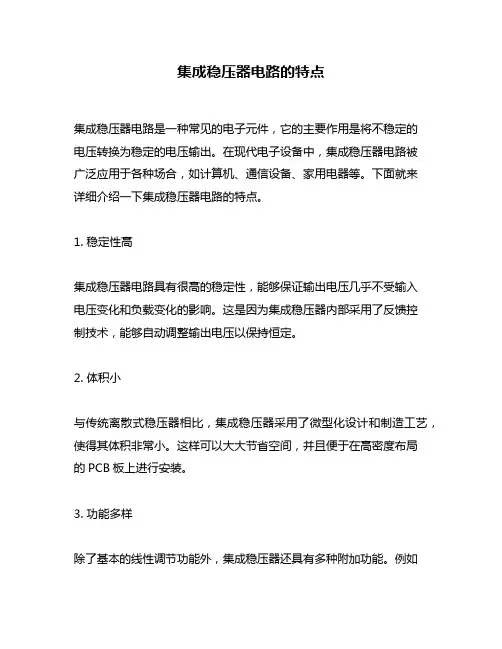 集成稳压器电路的特点

集成稳压器电路是一种常见的电子元件，它的主要作用是将不稳定的电压转换为稳定的电压输出。在现代电子设备中，集成稳压器电路被广泛应用于各种场合，如计算机、通信设备、家用电器等。下面就来详细介绍一下集成稳压器电路的特点。

1. 稳定性高

集成稳压器电路具有很高的稳定性，能够保证输出电压几乎不受输入电压变化和负载变化的影响。这是因为集成稳压器内部采用了反馈控制技术，能够自动调整输出电压以保持恒定。

2. 体积小

与传统离散式稳压器相比，集成稳压器采用了微型化设计和制造工艺，使得其体积非常小。这样可以大大节省空间，并且便于在高密度布局的 PCB 板上进行安装。

3. 功能多样

除了基本的线性调节功能外，集成稳压器还具有多种附加功能。例如